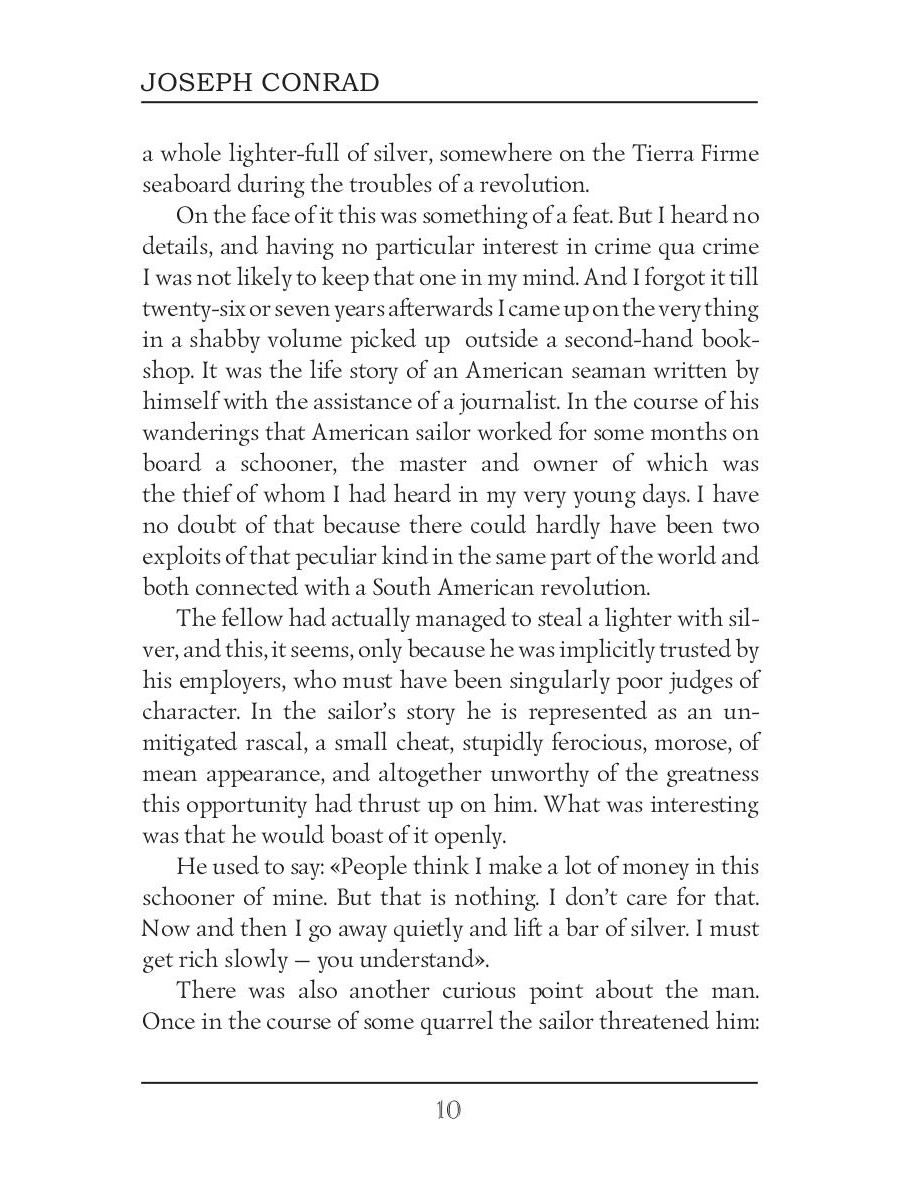 JOSEPH CONRAD

a whole lighter-full of silver, somewhere on the Tierra Firme seaboard during the troubles of a revolution.

On the face of it this was something of a feat. But I heard no details, and having no particular interest in crime qua crime I was not likely to keep that one in my mind. And I forgot it till twenty-six or seven years afterwards I came up on the very thing in a shabby volume picked up outside a second-hand bookshop. It was the life story of an American seaman written by himself with the assistance of a journalist. In the course of his wanderings that American sailor worked for some months on board a schooner, the master and owner of which was the thief of whom I had heard in my very young days. I have no doubt of that because there could hardly have been two exploits of that peculiar kind in the same part of the world and both connected with a South American revolution.

The fellow had actually managed to steal a lighter with silver, and this, it seems, only because he was implicitly trusted by his employers, who must have been singularly poor judges of character. In the sailor's story he is represented as an unmitigated rascal, a small cheat, stupidly ferocious, morose, of mean appearance, and altogether unworthy of the greatness this opportunity had thrust up on him. What was interesting was that he would boast of it openly.

He used to say: «People think I make a lot of money in this schooner of mine. But that is nothing. I don't care for that. Now and then I go away quietly and lift a bar of silver. I must get rich slowly — you understand».

There was also another curious point about the man. Once in the course of some quarrel the sailor threatened him:

10